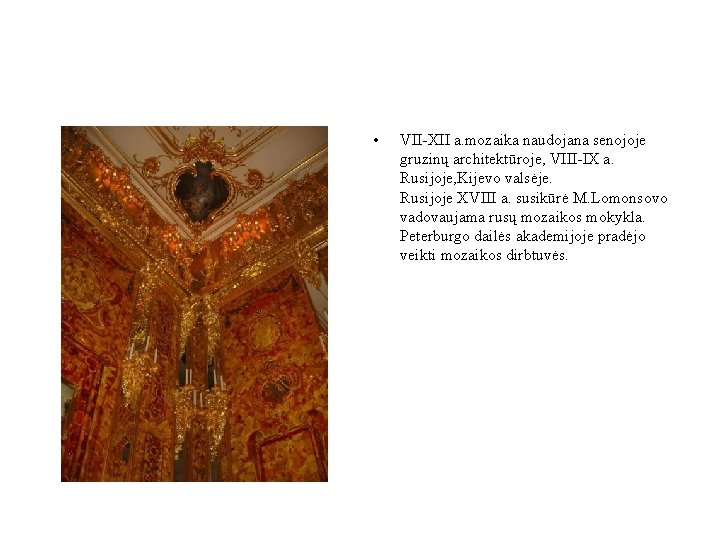 • VII-XII a.mozaika naudojana senojoje gruzinų architektūroje, VIII-IX a. Rusijoje,Kijevo valsėje.
Rusijoje XVIII a. susikūrė M.Lomonsovo vadovaujama rusų mozaikos mokykla. Peterburgo dailės akademijoje pradėjo veikti mozaikos dirbtuvės.